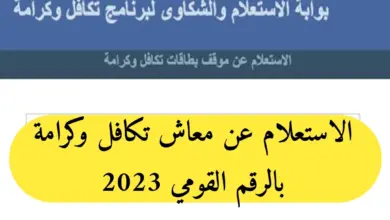 بوابة الاستعلام والشكاوى لبرنامج تكافل وكرامة

الاستعلام عن موقف بطاقات تكافل وكرامة

الاستعلام عن معاش تكافل وكرامة بالرقم القومي 2023